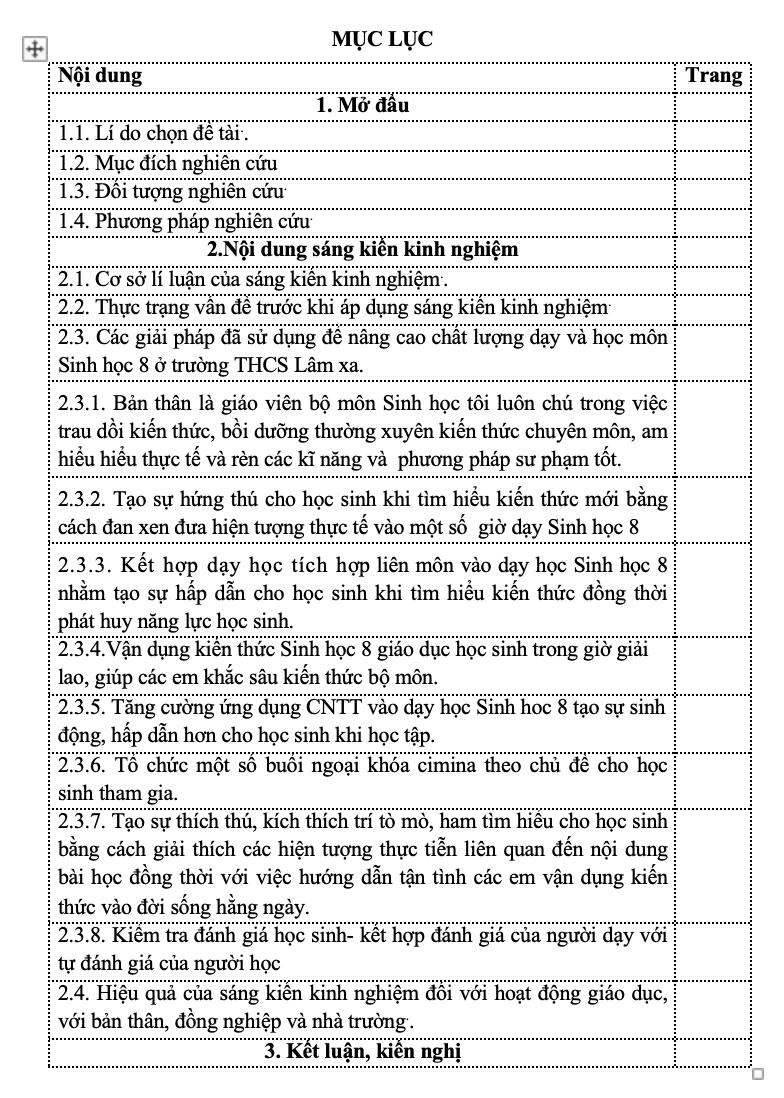 MỤC LỤC

| Nội dung | Trang |
|---|---|
| 1. Mở đầu | |
| 1.1. Lí do chọn đề tài. | |
| 1.2. Mục đích nghiên cứu | |
| 1.3. Đối tượng nghiên cứu | |
| 1.4. Phương pháp nghiên cứu | |
| 2.Nội dung sáng kiến kinh nghiệm | |
| 2.1. Cơ sở lí luận của sáng kiến kinh nghiệm. | |
| 2.2. Thực trạng vấn đề trước khi áp dụng sáng kiến kinh nghiệm | |
| 2.3. Các giải pháp đã sử dụng để nâng cao chất lượng dạy và học môn Sinh học 8 ở trường THCS Lâm xa. | |
| 2.3.1. Bản thân là giáo viên bộ môn Sinh học tôi luôn chú trong việc trau dồi kiến thức, bồi dưỡng thường xuyên kiến thức chuyên môn, am hiểu hiểu thực tế và rèn các kĩ năng và phương pháp sư phạm tốt. | |
| 2.3.2. Tạo sự hứng thú cho học sinh khi tìm hiểu kiến thức mới bằng cách đan xen đưa hiện tượng thực tế vào một số giờ dạy Sinh học 8 | |
| 2.3.3. Kết hợp dạy học tích hợp liên môn vào dạy học Sinh học 8 nhằm tạo sự hấp dẫn cho học sinh khi tìm hiểu kiến thức đồng thời phát huy năng lực học sinh. | |
| 2.3.4.Vận dụng kiến thức Sinh học 8 giáo dục học sinh trong giờ giải lao, giúp các em khắc sâu kiến thức bộ môn. | |
| 2.3.5. Tăng cường ứng dụng CNTT vào dạy học Sinh hoc 8 tạo sự sinh động, hấp dẫn hơn cho học sinh khi học tập. | |
| 2.3.6. Tổ chức một số buổi ngoại khóa cimina theo chủ đề cho học sinh tham gia. | |
| 2.3.7. Tạo sự thích thú, kích thích trí tò mò, ham tìm hiểu cho học sinh bằng cách giải thích các hiện tượng thực tiễn liên quan đến nội dung bài học đồng thời với việc hướng dẫn tận tình các em vận dụng kiến thức vào đời sống hằng ngày. | |
| 2.3.8. Kiểm tra đánh giá học sinh- kết hợp đánh giá của người dạy với tự đánh giá của người học | |
| 2.4. Hiệu quả của sáng kiến kinh nghiệm đối với hoạt động giáo dục, với bản thân, đồng nghiệp và nhà trường. | |
| 3. Kết luận, kiến nghị | |